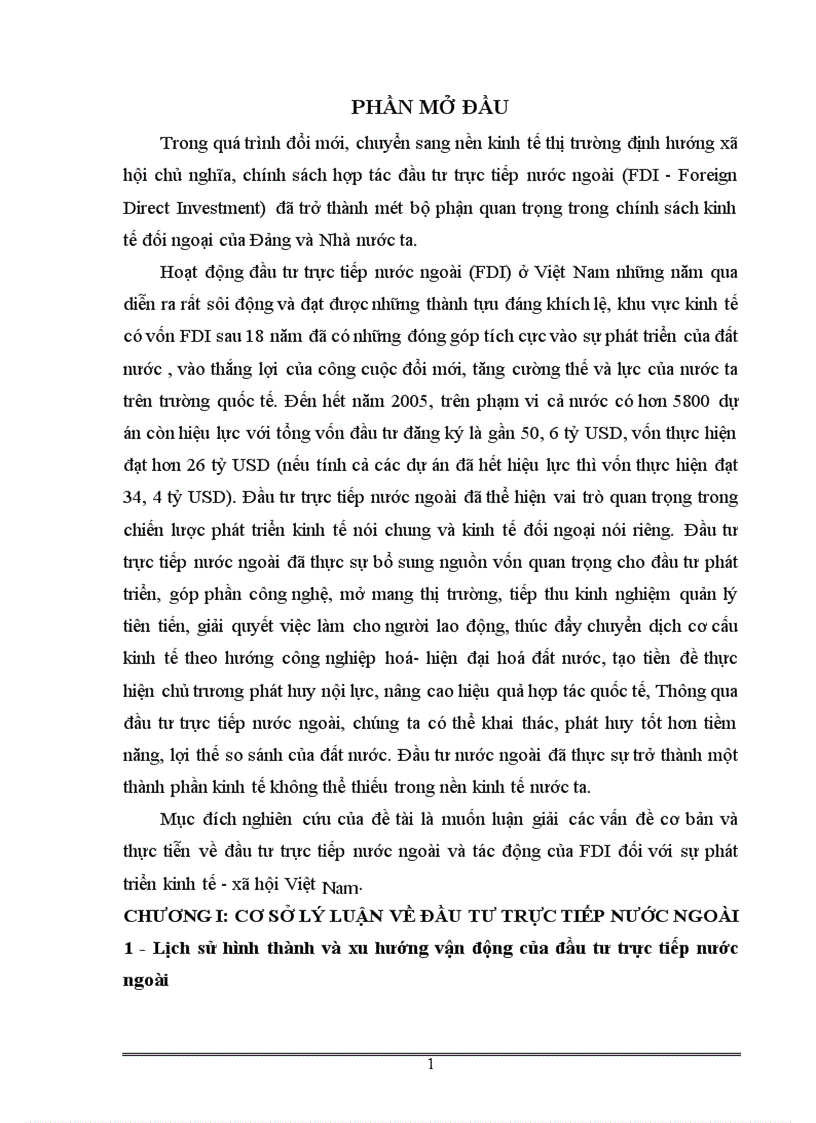 PHẦN MỞ ĐẦU

Trong quá trình đổi mới, chuyển sang nền kinh tế thị trường định hướng xã hội chủ nghĩa, chính sách hợp tác đầu tư trực tiếp nước ngoài (FDI - Foreign Direct Investment) đã trở thành mét bộ phận quan trọng trong chính sách kinh tế đối ngoại của Đảng và Nhà nước ta.

Hoạt động đầu tư trực tiếp nước ngoài (FDI) ở Việt Nam những năm qua diễn ra rất sôi động và đạt được những thành tựu đáng khích lệ, khu vực kinh tế có vốn FDI sau 18 năm đã có những đóng góp tích cực vào sự phát triển của đất nước , vào thắng lợi của công cuộc đổi mới, tăng cường thế và lực của nước ta trên trường quốc tế. Đến hết năm 2005, trên phạm vi cả nước có hơn 5800 dự án còn hiệu lực với tổng vốn đầu tư đăng ký là gần 50, 6 tỷ USD, vốn thực hiện đạt hơn 26 tỷ USD (nếu tính cả các dự án đã hết hiệu lực thì vốn thực hiện đạt 34, 4 tỷ USD). Đầu tư trực tiếp nước ngoài đã thể hiện vai trò quan trọng trong chiến lược phát triển kinh tế nói chung và kinh tế đối ngoại nói riêng. Đầu tư trực tiếp nước ngoài đã thực sự bổ sung nguồn vốn quan trọng cho đầu tư phát triển, góp phần công nghệ, mở mang thị trường, tiếp thu kinh nghiệm quản lý tiên tiến, giải quyết việc làm cho người lao động, thúc đẩy chuyển dịch cơ cấu kinh tế theo hướng công nghiệp hoá- hiện đại hoá đất nước, tạo tiền đề thực hiện chủ trương phát huy nội lực, nâng cao hiệu quả hợp tác quốc tế, Thông qua đầu tư trực tiếp nước ngoài, chúng ta có thể khai thác, phát huy tốt hơn tiềm năng, lợi thế so sánh của đất nước. Đầu tư nước ngoài đã thực sự trở thành một thành phần kinh tế không thể thiếu trong nền kinh tế nước ta.

Mục đích nghiên cứu của đề tài là muốn luận giải các vấn đề cơ bản và thực tiễn về đầu tư trực tiếp nước ngoài và tác động của FDI đối với sự phát triển kinh tế - xã hội Việt Nam.

CHƯƠNG I: CƠ SỞ LÝ LUẬN VỀ ĐẦU TƯ TRỰC TIẾP NƯỚC NGOÀI

1 - Lịch sử hình thành và xu hướng vận động của đầu tư trực tiếp nước ngoài

1